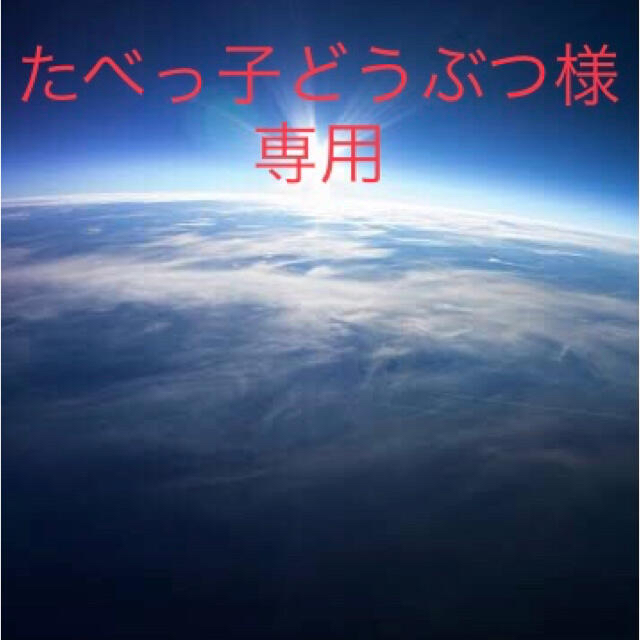 たべっ子どうぶつ様
専用